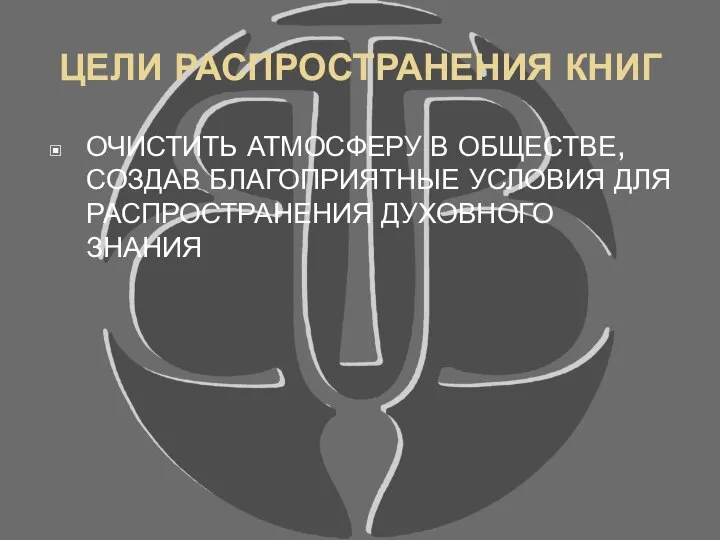 ЦЕЛИ РАСПРОСТРАНЕНИЯ КНИГ

ОЧИСТИТЬ АТМОСФЕРУ В ОБЩЕСТВЕ, СОЗДАВ БЛАГОПРИЯТНЫЕ УСЛОВИЯ ДЛЯ РАСПРОСТРАНЕНИЯ ДУХОВНОГО ЗНАНИЯ